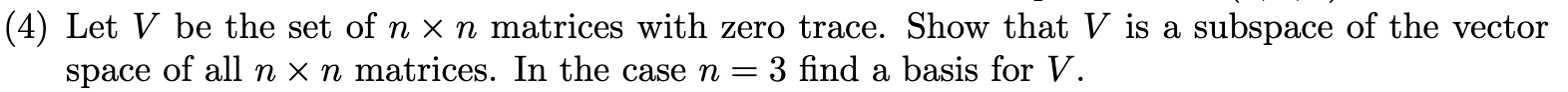 (4) Let $V$ be the set of $n \times n$ matrices with zero trace. Show that $V$ is a subspace of the vector space of all $n \times n$ matrices. In the case $n = 3$ find a basis for $V$.